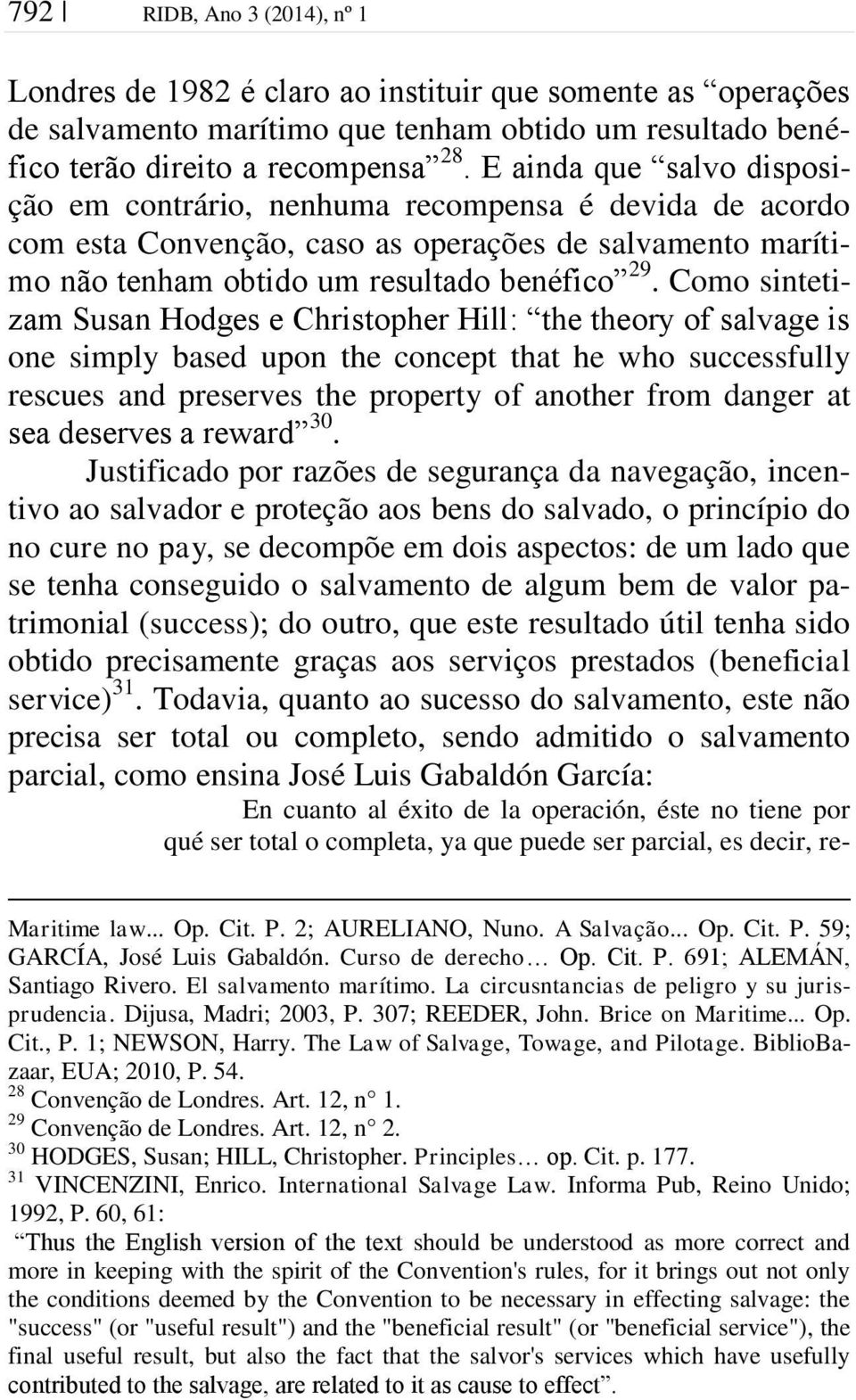 792 | RIDB, Ano 3 (2014), nº 1

Londres de 1982 é claro ao instituir que somente as “operações de salvamento marítimo que tenham obtido um resultado benéfico terão direito a recompensa”$^{28}$. E ainda que “salvo disposição em contrário, nenhuma recompensa é devida de acordo com esta Convenção, caso as operações de salvamento marítimo não tenham obtido um resultado benéfico”$^{29}$. Como sintetizam Susan Hodges e Christopher Hill: “the theory of salvage is one simply based upon the concept that he who successfully rescues and preserves the property of another from danger at sea deserves a reward”$^{30}$.

Justificado por razões de segurança da navegação, incentivo ao salvador e proteção aos bens do salvado, o princípio do no cure no pay, se decompõe em dois aspectos: de um lado que se tenha conseguido o salvamento de algum bem de valor patrimonial (success); do outro, que este resultado útil tenha sido obtido precisamente graças aos serviços prestados (beneficial service)$^{31}$. Todavia, quanto ao sucesso do salvamento, este não precisa ser total ou completo, sendo admitido o salvamento parcial, como ensina José Luis Gabaldón García:

En cuanto al éxito de la operación, éste no tiene por qué ser total o completa, ya que puede ser parcial, es decir, re-

Maritime law... Op. Cit. P. 2; AURELIANO, Nuno. A Salvação... Op. Cit. P. 59; GARCÍA, José Luis Gabaldón. Curso de derecho… Op. Cit. P. 691; ALEMÁN, Santiago Rivero. El salvamento marítimo. La circusntancias de peligro y su jurisprudencia. Dijusa, Madri; 2003, P. 307; REEDER, John. Brice on Maritime... Op. Cit., P. 1; NEWSON, Harry. The Law of Salvage, Towage, and Pilotage. BiblioBazaar, EUA; 2010, P. 54.
$^{28}$ Convenção de Londres. Art. 12, n° 1.
$^{29}$ Convenção de Londres. Art. 12, n° 2.
$^{30}$ HODGES, Susan; HILL, Christopher. Principles… op. Cit. p. 177.
$^{31}$ VINCENZINI, Enrico. International Salvage Law. Informa Pub, Reino Unido; 1992, P. 60, 61:
“Thus the English version of the text should be understood as more correct and more in keeping with the spirit of the Convention's rules, for it brings out not only the conditions deemed by the Convention to be necessary in effecting salvage: the "success" (or "useful result") and the "beneficial result" (or "beneficial service"), the final useful result, but also the fact that the salvor's services which have usefully contributed to the salvage, are related to it as cause to effect”.